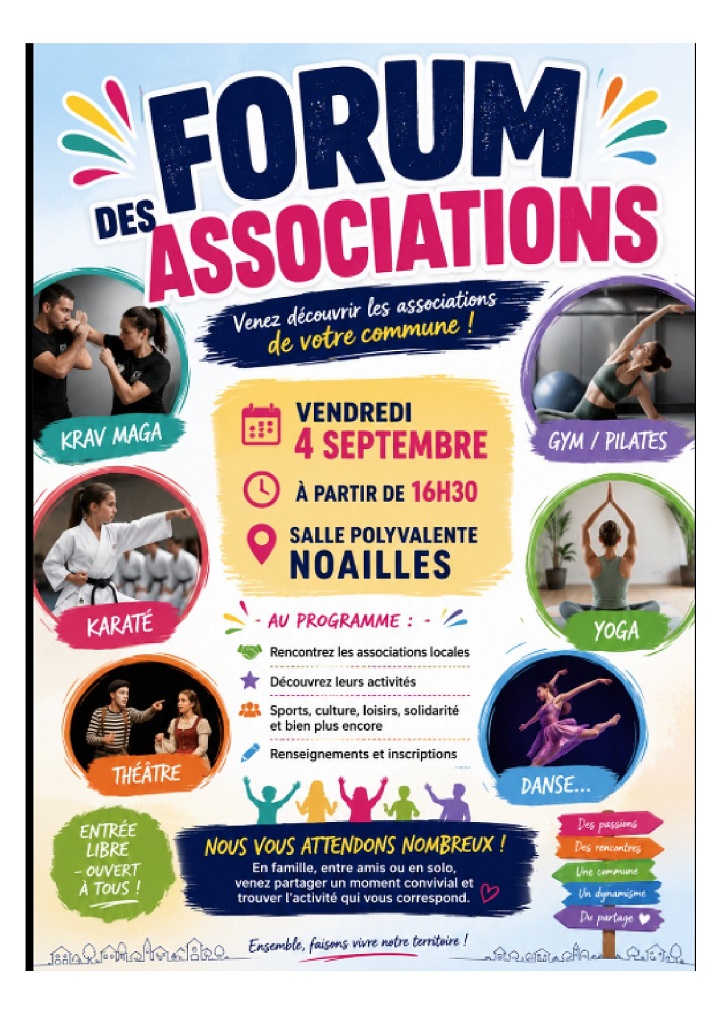 FORUM
DES ASSOCIATIONS

Venez découvrir les associations de votre commune !

KRAV MAGA

GYM / PILATES

VENDREDI
4 SEPTEMBRE

À PARTIR DE 16H30

SALLE POLYVALENTE
NOAILLES

KARATÉ

YOGA

- AU PROGRAMME : -

Rencontrez les associations locales

Découvrez leurs activités

Sports, culture, loisirs, solidarité et bien plus encore

Renseignements et inscriptions

THÉÂTRE

DANSE...

ENTRÉE LIBRE
- OUVERT À TOUS !

NOUS VOUS ATTENDONS NOMBREUX !
En famille, entre amis ou en solo, venez partager un moment convivial et trouver l'activité qui vous correspond.

Des passions
Des rencontres
Une commune
Un dynamisme
Du partage

Ensemble, faisons vivre notre territoire !